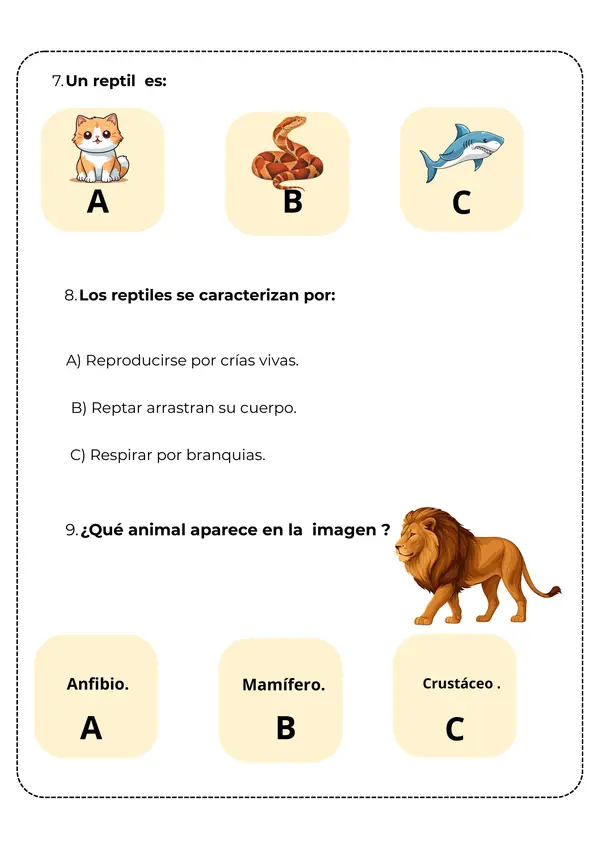 7. Un reptil es:

A

B

C

8. Los reptiles se caracterizan por:

A) Reproducirse por crías vivas.

B) Reptar arrastran su cuerpo.

C) Respirar por branquias.

9. ¿Qué animal aparece en la imagen ?

Anfibio.
A

Mamífero.
B

Crustáceo .
C